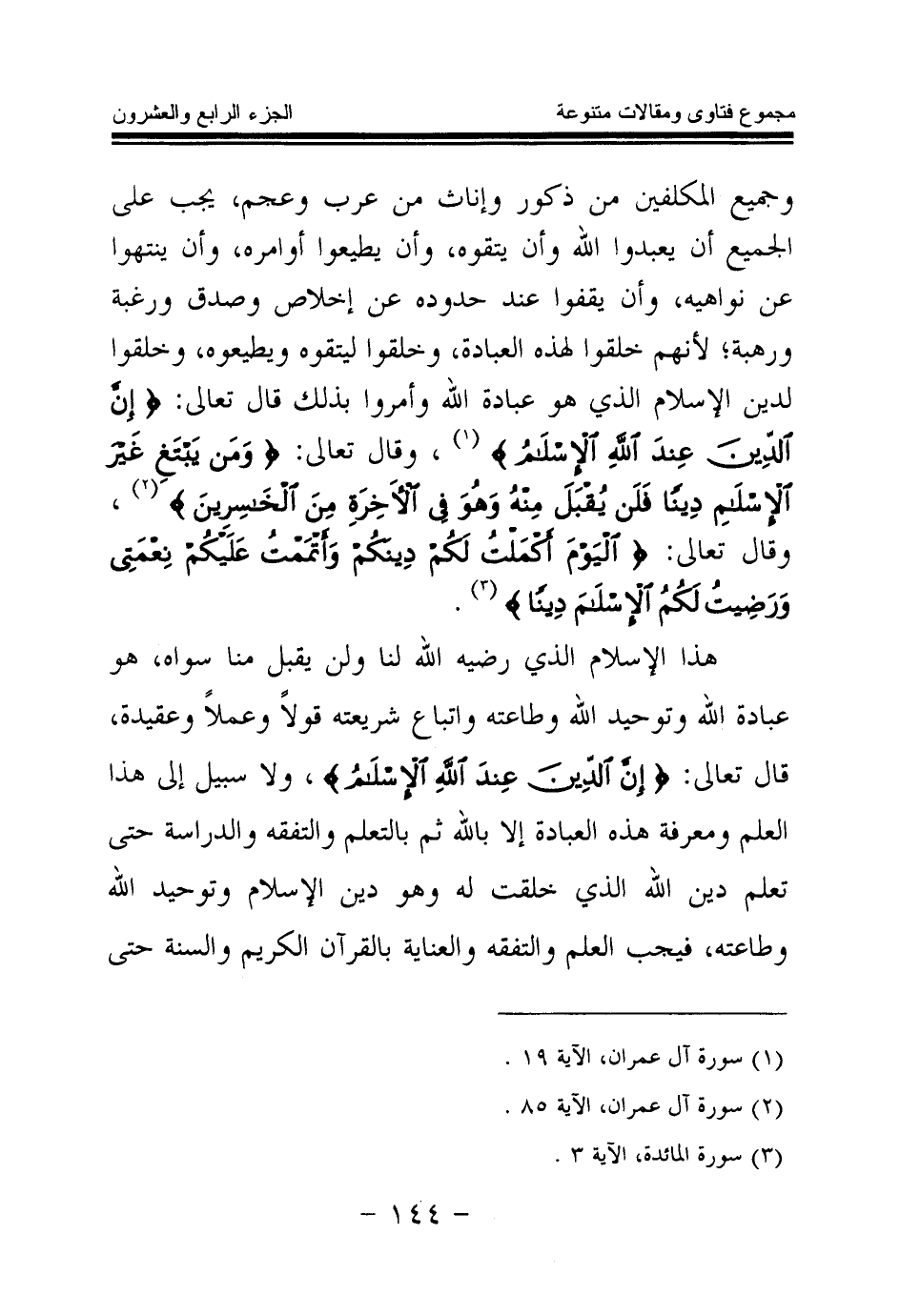 مجموع فتاوى ومقالات متنوعة    الجزء الرابع والعشرون

وجميع المكلفين من ذكور وإناث من عرب وعجم، يجب على الجميع أن يعبدوا الله وأن يتقوه، وأن يطيعوا أوامره، وأن ينتهوا عن نواهيه، وأن يقفوا عند حدوده عن إخلاص وصدق ورغبة ورهبة؛ لأنهم خلقوا لهذه العبادة، وخلقوا ليتقوه ويطيعوه، وخلقوا لدين الإسلام الذي هو عبادة الله وأمروا بذلك قال تعالى: ﴿ إِنَّ ٱلدِّينَ عِندَ ٱللَّهِ ٱلْإِسْلَٰمُ ﴾ (١) ، وقال تعالى: ﴿ وَمَن يَبْتَغِ غَيْرَ ٱلْإِسْلَٰمِ دِينًا فَلَن يُقْبَلَ مِنْهُ وَهُوَ فِى ٱلْءَاخِرَةِ مِنَ ٱلْخَٰسِرِينَ ﴾ (٢) ، وقال تعالى: ﴿ ٱلْيَوْمَ أَكْمَلْتُ لَكُمْ دِينَكُمْ وَأَتْمَمْتُ عَلَيْكُمْ نِعْمَتِى وَرَضِيتُ لَكُمُ ٱلْإِسْلَٰمَ دِينًا ﴾ (٣) .

هذا الإسلام الذي رضيه الله لنا ولن يقبل منا سواه، هو عبادة الله وتوحيد الله وطاعته واتباع شريعته قولاً وعملاً وعقيدة، قال تعالى: ﴿ إِنَّ ٱلدِّينَ عِندَ ٱللَّهِ ٱلْإِسْلَٰمُ ﴾ ، ولا سبيل إلى هذا العلم ومعرفة هذه العبادة إلا بالله ثم بالتعلم والتفقه والدراسة حتى تعلم دين الله الذي خلقت له وهو دين الإسلام وتوحيد الله وطاعته، فيجب العلم والتفقه والعناية بالقرآن الكريم والسنة حتى

(١) سورة آل عمران، الآية ١٩ .
(٢) سورة آل عمران، الآية ٨٥ .
(٣) سورة المائدة، الآية ٣ .

- ١٤٤ -